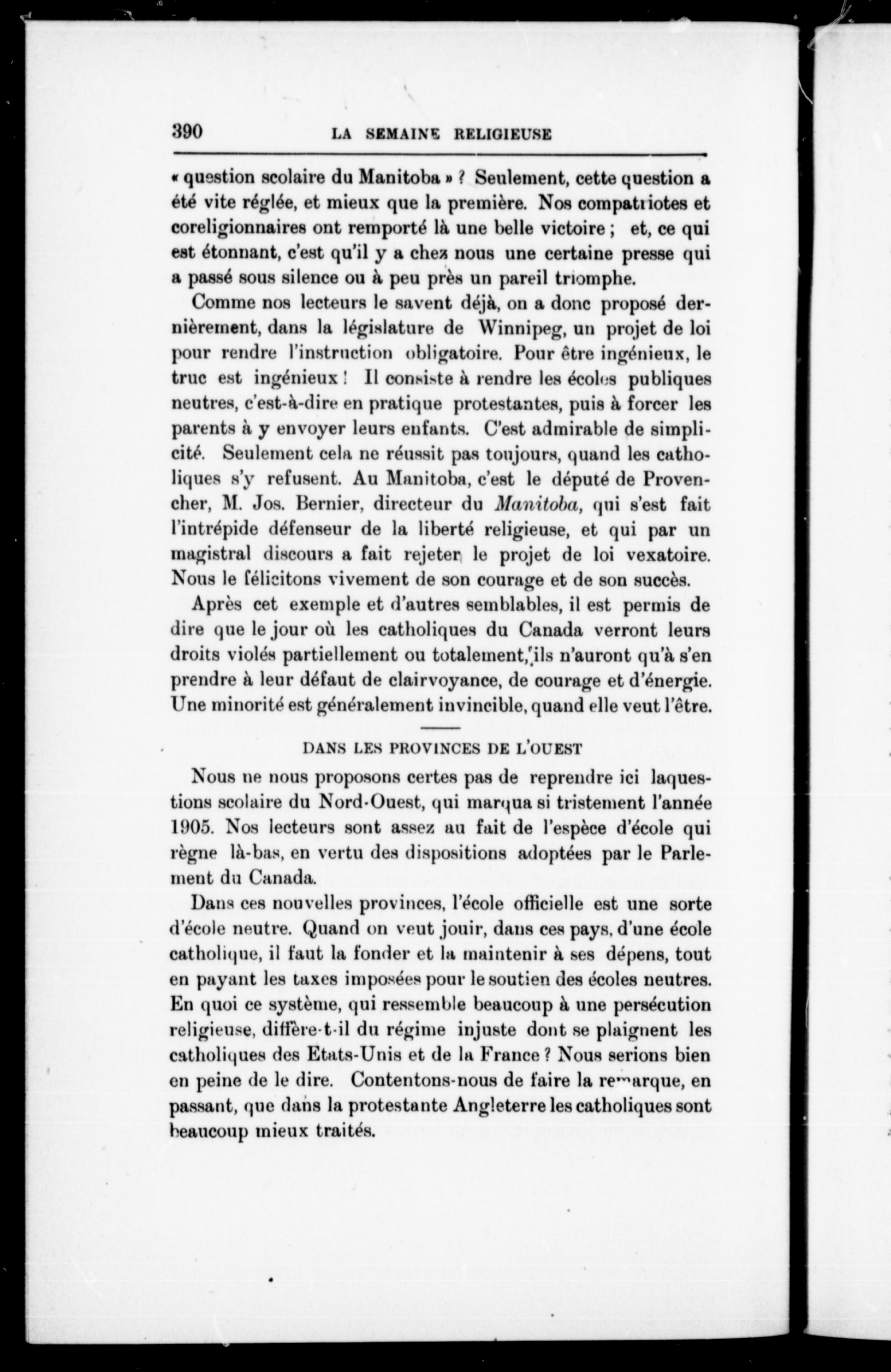 390 LA SEMAINE RELIGIEUSE

« question scolaire du Manitoba » ? Seulement, cette question a été vite réglée, et mieux que la première. Nos compatriotes et coreligionnaires ont remporté là une belle victoire ; et, ce qui est étonnant, c'est qu'il y a chez nous une certaine presse qui a passé sous silence ou à peu près un pareil triomphe.

Comme nos lecteurs le savent déjà, on a donc proposé dernièrement, dans la législature de Winnipeg, un projet de loi pour rendre l'instruction obligatoire. Pour être ingénieux, le truc est ingénieux ! Il consiste à rendre les écoles publiques neutres, c'est-à-dire en pratique protestantes, puis à forcer les parents à y envoyer leurs enfants. C'est admirable de simplicité. Seulement cela ne réussit pas toujours, quand les catholiques s'y refusent. Au Manitoba, c'est le député de Provencher, M. Jos. Bernier, directeur du Manitoba, qui s'est fait l'intrépide défenseur de la liberté religieuse, et qui par un magistral discours a fait rejeter le projet de loi vexatoire. Nous le félicitons vivement de son courage et de son succès.

Après cet exemple et d'autres semblables, il est permis de dire que le jour où les catholiques du Canada verront leurs droits violés partiellement ou totalement, ils n'auront qu'à s'en prendre à leur défaut de clairvoyance, de courage et d'énergie. Une minorité est généralement invincible, quand elle veut l'être.

DANS LES PROVINCES DE L'OUEST

Nous ne nous proposons certes pas de reprendre ici laquestions scolaire du Nord-Ouest, qui marqua si tristement l'année 1905. Nos lecteurs sont assez au fait de l'espèce d'école qui règne là-bas, en vertu des dispositions adoptées par le Parlement du Canada.

Dans ces nouvelles provinces, l'école officielle est une sorte d'école neutre. Quand on veut jouir, dans ces pays, d'une école catholique, il faut la fonder et la maintenir à ses dépens, tout en payant les taxes imposées pour le soutien des écoles neutres. En quoi ce système, qui ressemble beaucoup à une persécution religieuse, diffère-t-il du régime injuste dont se plaignent les catholiques des Etats-Unis et de la France ? Nous serions bien en peine de le dire. Contentons-nous de faire la remarque, en passant, que dans la protestante Angleterre les catholiques sont beaucoup mieux traités.